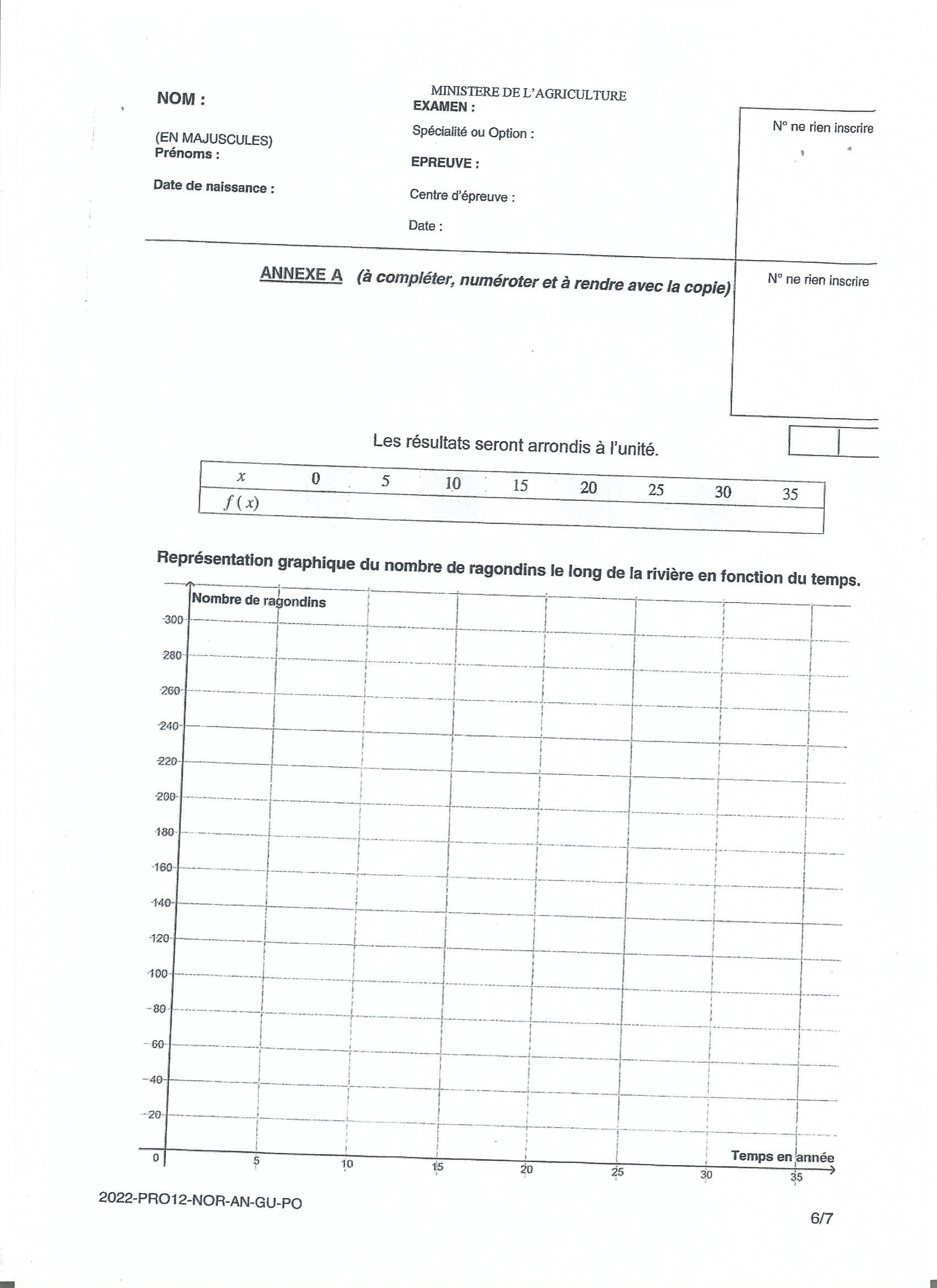 NOM :

(EN MAJUSCULES)
Prénoms :

Date de naissance :

MINISTERE DE L'AGRICULTURE
EXAMEN :

Spécialité ou Option :

EPREUVE :

Centre d'épreuve :

Date :

N° ne rien inscrire

ANNEXE A (à compléter, numéroter et à rendre avec la copie)

N° ne rien inscrire

Les résultats seront arrondis à l'unité.

| $x$ | 0 | 5 | 10 | 15 | 20 | 25 | 30 | 35 |
|---|---|---|---|---|---|---|---|---|
| $f(x)$ | | | | | | | | |

Représentation graphique du nombre de ragondins le long de la rivière en fonction du temps.

Nombre de ragondins

300
280
260
240
220
200
180
160
140
120
100
80
60
40
20
0

5 10 15 20 25 30 35

Temps en année

2022-PRO12-NOR-AN-GU-PO

6/7